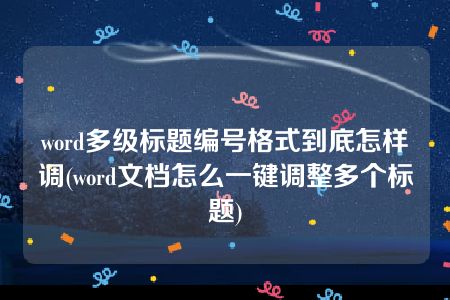 word多级标题编号格式到底怎样调(word文档怎么一键调整多个标题)